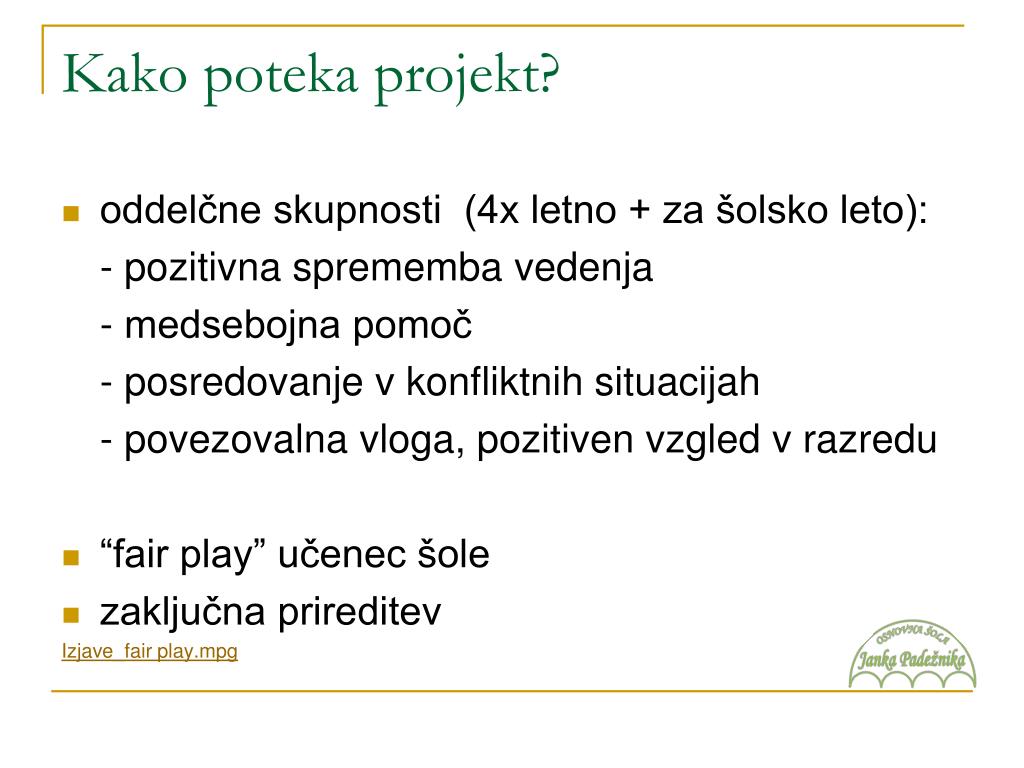 Kako poteka projekt?

oddelčne skupnosti (4x letno + za šolsko leto):
- pozitivna sprememba vedenja
- medsebojna pomoč
- posredovanje v konfliktnih situacijah
- povezovalna vloga, pozitiven vzgled v razredu

“fair play” učenec šole
zaključna prireditev

Izjave_fair play.mpg

OSNOVNA ŠOLA
Janka Padežnika